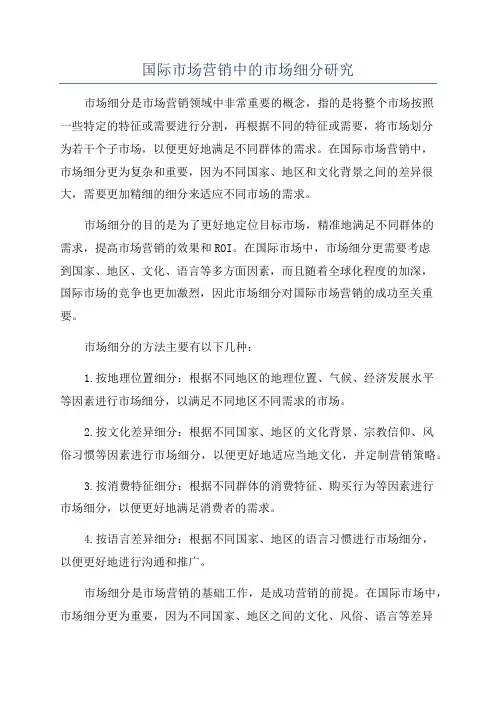 国际市场营销中的市场细分研究

市场细分是市场营销领域中非常重要的概念，指的是将整个市场按照一些特定的特征或需要进行分割，再根据不同的特征或需要，将市场划分为若干个子市场，以便更好地满足不同群体的需求。在国际市场营销中，市场细分更为复杂和重要，因为不同国家、地区和文化背景之间的差异很大，需要更加精细的细分来适应不同市场的需求。

市场细分的目的是为了更好地定位目标市场，精准地满足不同群体的需求，提高市场营销的效果和ROI。在国际市场中，市场细分更需要考虑到国家、地区、文化、语言等多方面因素，而且随着全球化程度的加深，国际市场的竞争也更加激烈，因此市场细分对国际市场营销的成功至关重要。

市场细分的方法主要有以下几种：

1.按地理位置细分：根据不同地区的地理位置、气候、经济发展水平等因素进行市场细分，以满足不同地区不同需求的市场。

2.按文化差异细分：根据不同国家、地区的文化背景、宗教信仰、风俗习惯等因素进行市场细分，以便更好地适应当地文化，并定制营销策略。

3.按消费特征细分：根据不同群体的消费特征、购买行为等因素进行市场细分，以便更好地满足消费者的需求。

4.按语言差异细分：根据不同国家、地区的语言习惯进行市场细分，以便更好地进行沟通和推广。

市场细分是市场营销的基础工作，是成功营销的前提。在国际市场中，市场细分更为重要，因为不同国家、地区之间的文化、风俗、语言等差异